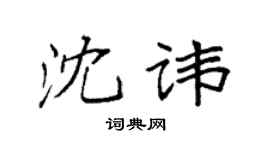 沈讳

词典网